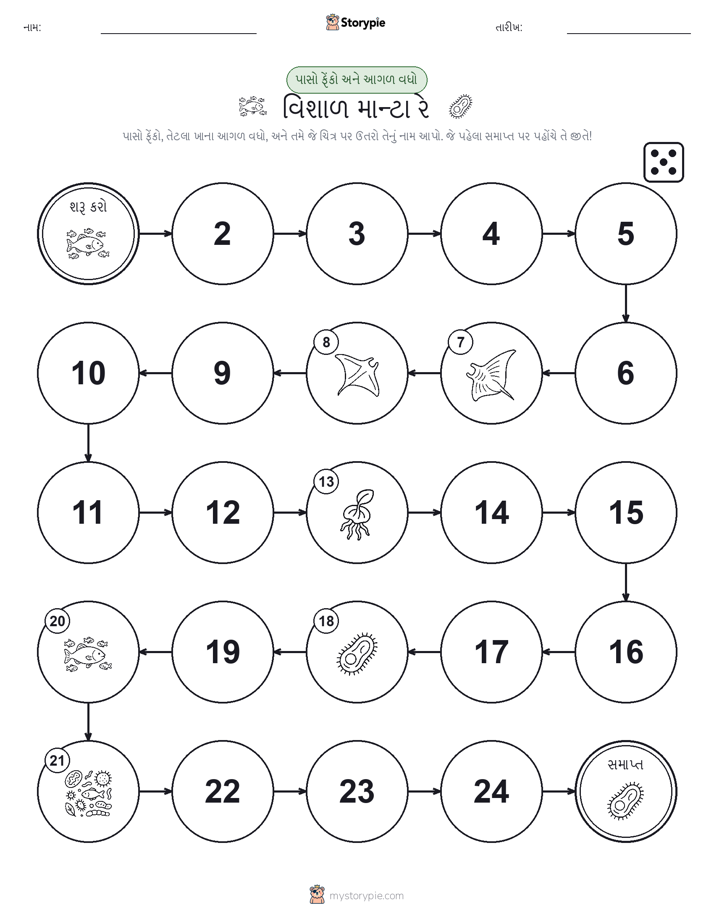 નામ: Storypie તારીખ:

પાસો ફેંકો અને આગળ વધો

વિશાળ માન્ટા રે

પાસો ફેંકો, તેટલા ખાના આગળ વધો, અને તમે જે ચિત્ર પર ઉતરો તેનું નામ આપો. જે પહેલા સમાપ્ત પર પહોંચે તે જીતે!

શરૂ કરો

2

3

4

5

6

7

8

9

10

11

12

13

14

15

16

17

18

19

20

21

22

23

24

સમાપ્ત

mystorypie.com